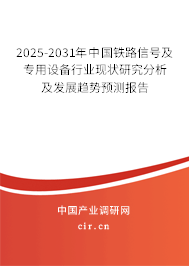 2025-2031年中国铁路信号及专用设备行业现状研究分析及发展趋势预测报告

中国产业调研网

cir.cn